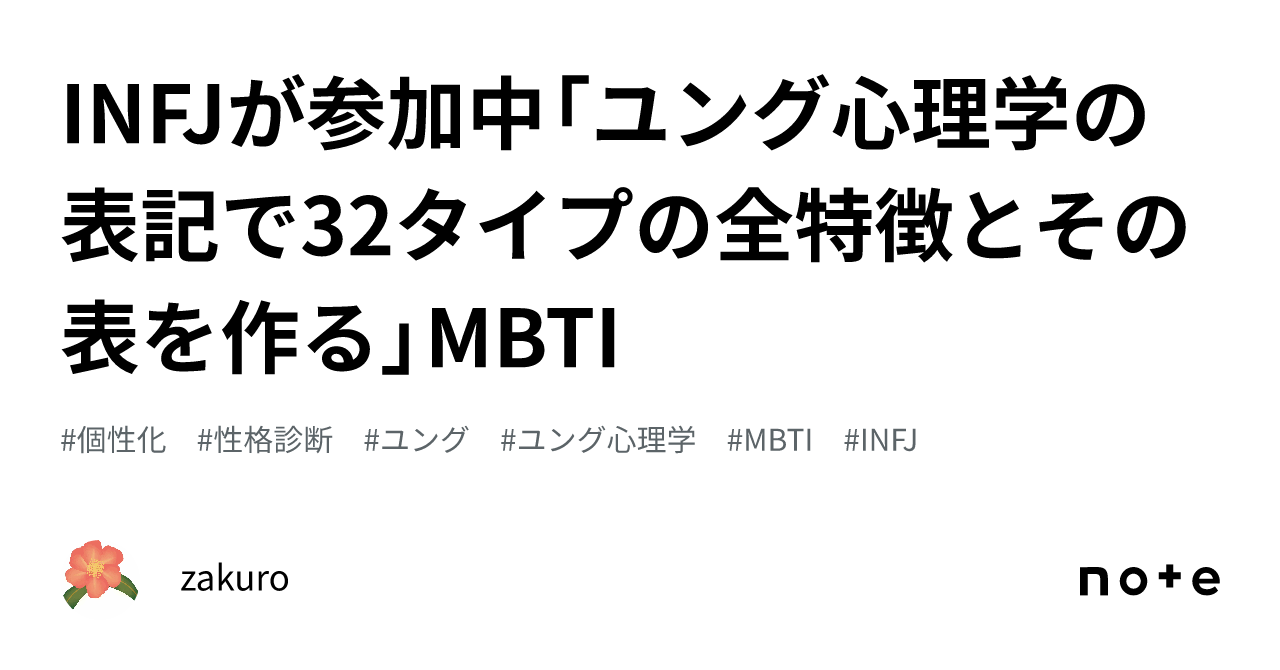 INFJが参加中「ユング心理学の表記で32タイプの全特徴とその表を作る」MBTI

#個性化 #性格診断 #ユング #ユング心理学 #MBTI #INFJ

zakuro

note